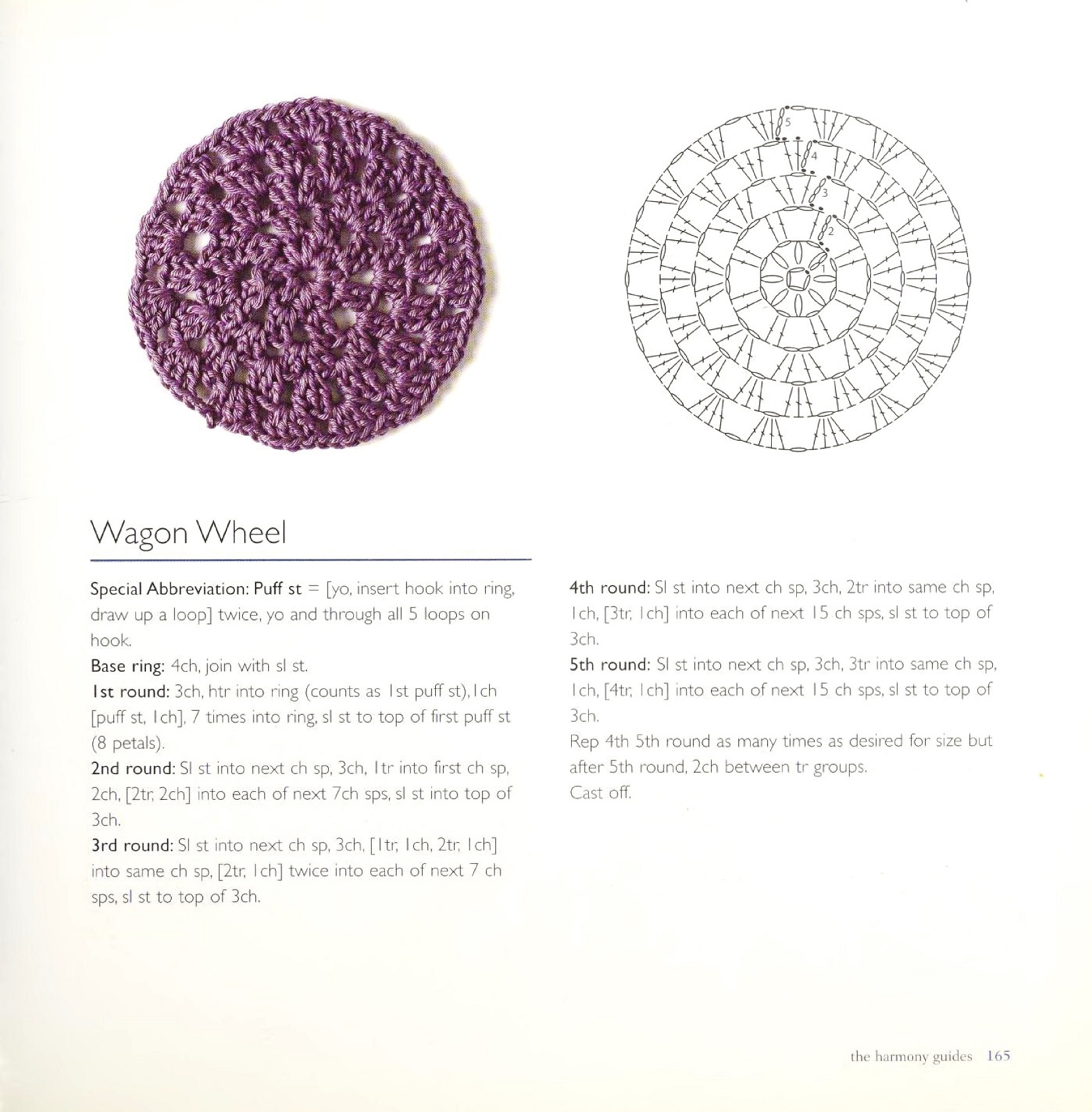 5
4
3
2
1

Wagon Wheel

Special Abbreviation: Puff st = [yo, insert hook into ring, draw up a loop] twice, yo and through all 5 loops on hook.
Base ring: 4ch, join with sl st.
1st round: 3ch, htr into ring (counts as 1st puff st), 1ch [puff st, 1ch], 7 times into ring, sl st to top of first puff st (8 petals).
2nd round: Sl st into next ch sp, 3ch, 1tr into first ch sp, 2ch, [2tr, 2ch] into each of next 7ch sps, sl st into top of 3ch.
3rd round: Sl st into next ch sp, 3ch, [1tr, 1ch, 2tr, 1ch] into same ch sp, [2tr, 1ch] twice into each of next 7 ch sps, sl st to top of 3ch.
4th round: Sl st into next ch sp, 3ch, 2tr into same ch sp, 1ch, [3tr, 1ch] into each of next 15 ch sps, sl st to top of 3ch.
5th round: Sl st into next ch sp, 3ch, 3tr into same ch sp, 1ch, [4tr, 1ch] into each of next 15 ch sps, sl st to top of 3ch.
Rep 4th 5th round as many times as desired for size but after 5th round, 2ch between tr groups.
Cast off.

the harmony guides 165